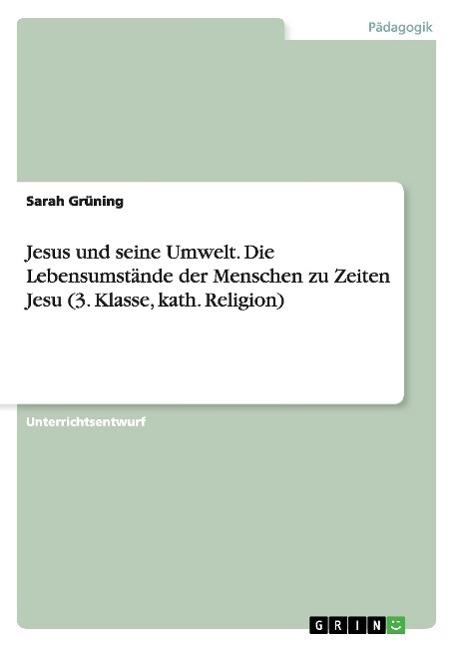 Pädagogik

Sarah Grüning

Jesus und seine Umwelt. Die Lebensumstände der Menschen zu Zeiten Jesu (3. Klasse, kath. Religion)

Unterrichtsentwurf

GRIN